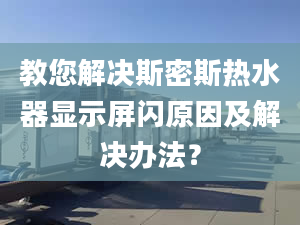 教您解决斯密斯热水器显示屏闪原因及解决办法？